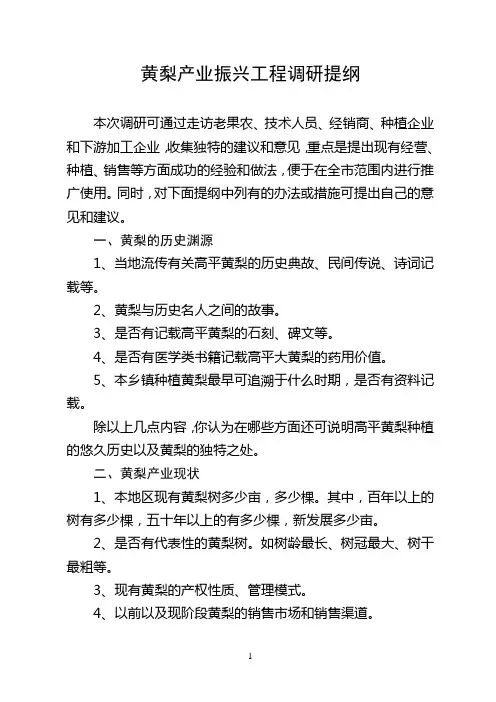 黄梨产业振兴工程调研提纲

本次调研可通过走访老果农、技术人员、经销商、种植企业和下游加工企业，收集独特的建议和意见，重点是提出现有经营、种植、销售等方面成功的经验和做法，便于在全市范围内进行推广使用。同时，对下面提纲中列有的办法或措施可提出自己的意见和建议。

一、黄梨的历史渊源

1、当地流传有关高平黄梨的历史典故、民间传说、诗词记载等。

2、黄梨与历史名人之间的故事。

3、是否有记载高平黄梨的石刻、碑文等。

4、是否有医学类书籍记载高平大黄梨的药用价值。

5、本乡镇种植黄梨最早可追溯于什么时期，是否有资料记载。

除以上几点内容，你认为在哪些方面还可说明高平黄梨种植的悠久历史以及黄梨的独特之处。

二、黄梨产业现状

1、本地区现有黄梨树多少亩，多少棵。其中，百年以上的树有多少棵，五十年以上的有多少棵，新发展多少亩。

2、是否有代表性的黄梨树。如树龄最长、树冠最大、树干最粗等。

3、现有黄梨的产权性质、管理模式。

4、以前以及现阶段黄梨的销售市场和销售渠道。

1